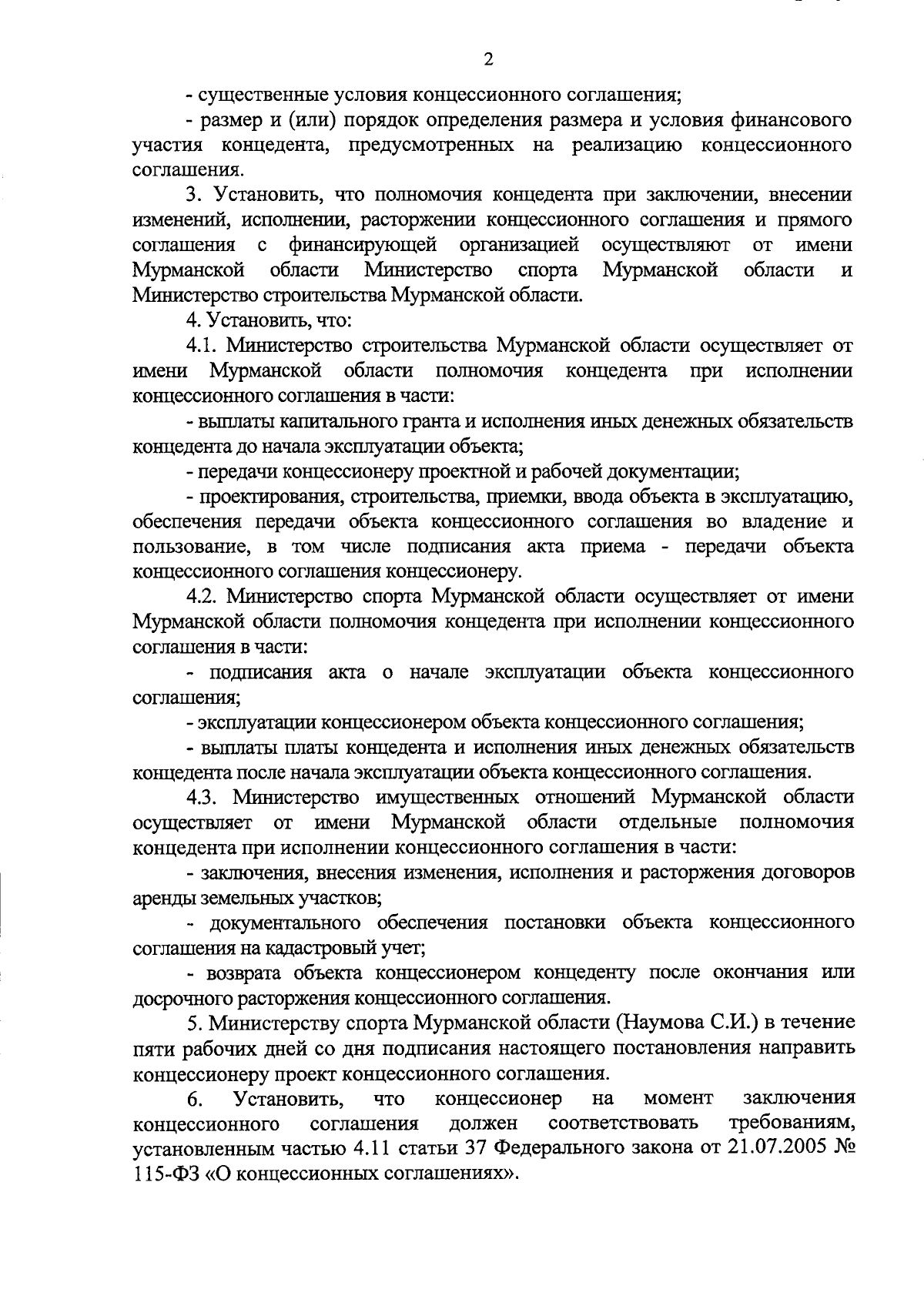 2

- существенные условия концессионного соглашения;

- размер и (или) порядок определения размера и условия финансового участия концедента, предусмотренных на реализацию концессионного соглашения.

3. Установить, что полномочия концедента при заключении, внесении изменений, исполнении, расторжении концессионного соглашения и прямого соглашения с финансирующей организацией осуществляют от имени Мурманской области Министерство спорта Мурманской области и Министерство строительства Мурманской области.

4. Установить, что:

4.1. Министерство строительства Мурманской области осуществляет от имени Мурманской области полномочия концедента при исполнении концессионного соглашения в части:

- выплаты капитального гранта и исполнения иных денежных обязательств концедента до начала эксплуатации объекта;

- передачи концессионеру проектной и рабочей документации;

- проектирования, строительства, приемки, ввода объекта в эксплуатацию, обеспечения передачи объекта концессионного соглашения во владение и пользование, в том числе подписания акта приема - передачи объекта концессионного соглашения концессионеру.

4.2. Министерство спорта Мурманской области осуществляет от имени Мурманской области полномочия концедента при исполнении концессионного соглашения в части:

- подписания акта о начале эксплуатации объекта концессионного соглашения;

- эксплуатации концессионером объекта концессионного соглашения;

- выплаты платы концедента и исполнения иных денежных обязательств концедента после начала эксплуатации объекта концессионного соглашения.

4.3. Министерство имущественных отношений Мурманской области осуществляет от имени Мурманской области отдельные полномочия концедента при исполнении концессионного соглашения в части:

- заключения, внесения изменения, исполнения и расторжения договоров аренды земельных участков;

- документального обеспечения постановки объекта концессионного соглашения на кадастровый учет;

- возврата объекта концессионером концеденту после окончания или досрочного расторжения концессионного соглашения.

5. Министерству спорта Мурманской области (Наумова С.И.) в течение пяти рабочих дней со дня подписания настоящего постановления направить концессионеру проект концессионного соглашения.

6. Установить, что концессионер на момент заключения концессионного соглашения должен соответствовать требованиям, установленным частью 4.11 статьи 37 Федерального закона от 21.07.2005 № 115-ФЗ «О концессионных соглашениях».